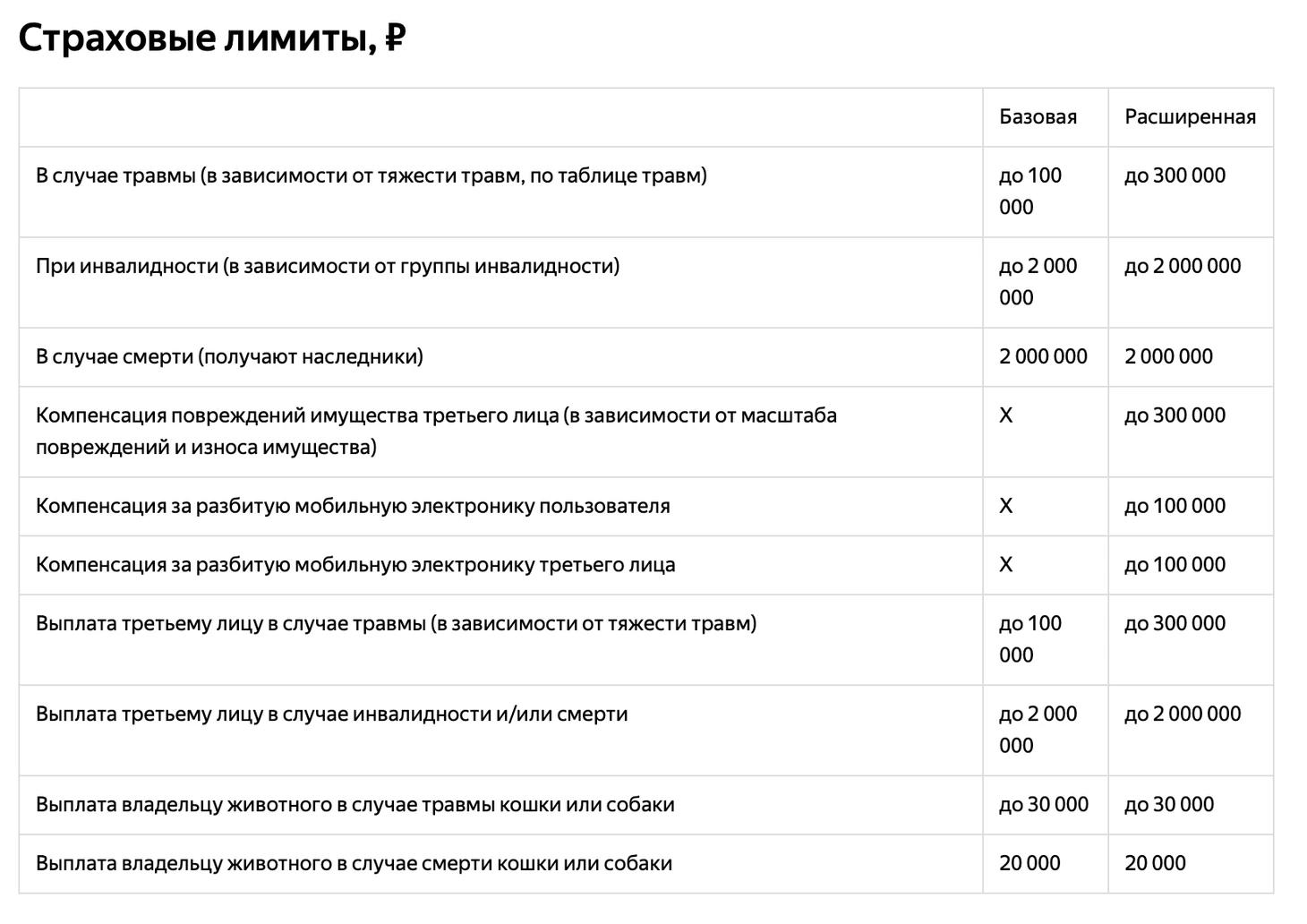 Страховые лимиты, ₽

| | Базовая | Расширенная |
|---|---|---|
| В случае травмы (в зависимости от тяжести травм, по таблице травм) | до 100 000 | до 300 000 |
| При инвалидности (в зависимости от группы инвалидности) | до 2 000 000 | до 2 000 000 |
| В случае смерти (получают наследники) | 2 000 000 | 2 000 000 |
| Компенсация повреждений имущества третьего лица (в зависимости от масштаба повреждений и износа имущества) | X | до 300 000 |
| Компенсация за разбитую мобильную электронику пользователя | X | до 100 000 |
| Компенсация за разбитую мобильную электронику третьего лица | X | до 100 000 |
| Выплата третьему лицу в случае травмы (в зависимости от тяжести травм) | до 100 000 | до 300 000 |
| Выплата третьему лицу в случае инвалидности и/или смерти | до 2 000 000 | до 2 000 000 |
| Выплата владельцу животного в случае травмы кошки или собаки | до 30 000 | до 30 000 |
| Выплата владельцу животного в случае смерти кошки или собаки | 20 000 | 20 000 |